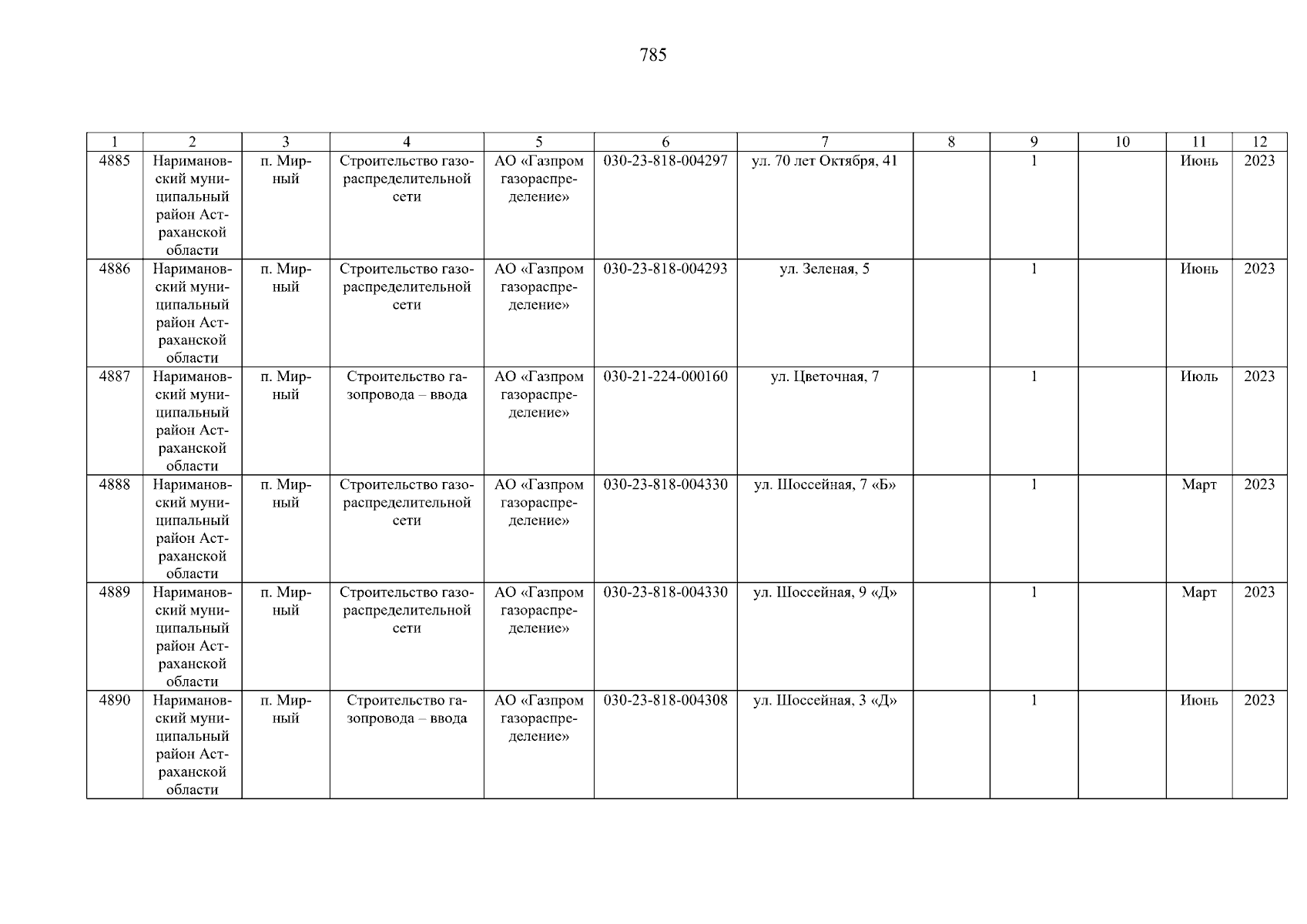 785

| 1 | 2 | 3 | 4 | 5 | 6 | 7 | 8 | 9 | 10 | 11 | 12 |
|---|---|---|---|---|---|---|---|---|---|---|---|
| 4885 | Наримановский муниципальный район Астраханской области | п. Мирный | Строительство газораспределительной сети | АО «Газпром газораспределение» | 030-23-818-004297 | ул. 70 лет Октября, 41 | | 1 | | Июнь | 2023 |
| 4886 | Наримановский муниципальный район Астраханской области | п. Мирный | Строительство газораспределительной сети | АО «Газпром газораспределение» | 030-23-818-004293 | ул. Зеленая, 5 | | 1 | | Июнь | 2023 |
| 4887 | Наримановский муниципальный район Астраханской области | п. Мирный | Строительство газопровода – ввода | АО «Газпром газораспределение» | 030-21-224-000160 | ул. Цветочная, 7 | | 1 | | Июль | 2023 |
| 4888 | Наримановский муниципальный район Астраханской области | п. Мирный | Строительство газораспределительной сети | АО «Газпром газораспределение» | 030-23-818-004330 | ул. Шоссейная, 7 «Б» | | 1 | | Март | 2023 |
| 4889 | Наримановский муниципальный район Астраханской области | п. Мирный | Строительство газораспределительной сети | АО «Газпром газораспределение» | 030-23-818-004330 | ул. Шоссейная, 9 «Д» | | 1 | | Март | 2023 |
| 4890 | Наримановский муниципальный район Астраханской области | п. Мирный | Строительство газопровода – ввода | АО «Газпром газораспределение» | 030-23-818-004308 | ул. Шоссейная, 3 «Д» | | 1 | | Июнь | 2023 |